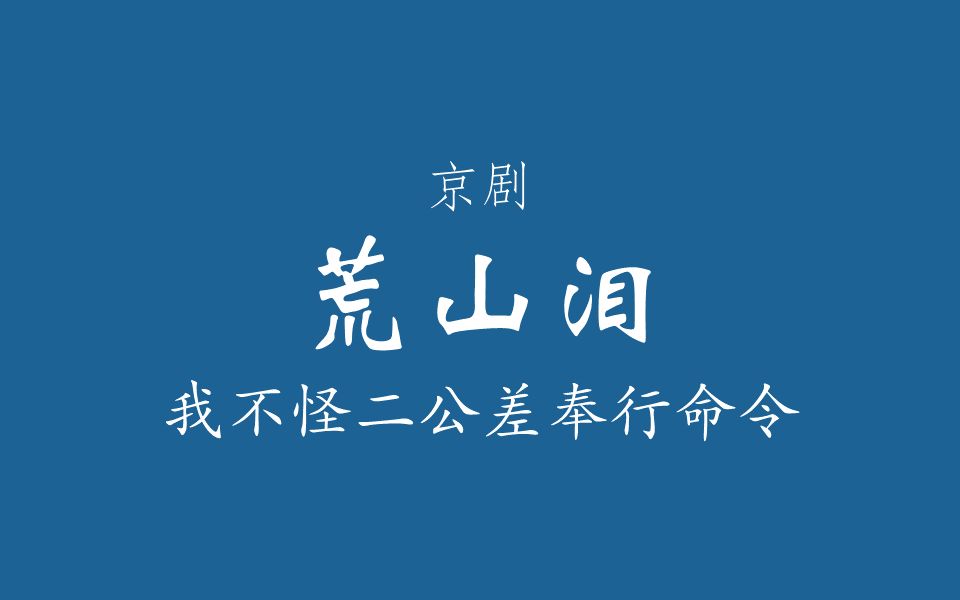 京剧

荒山泪

我不怪二公差奉行命令